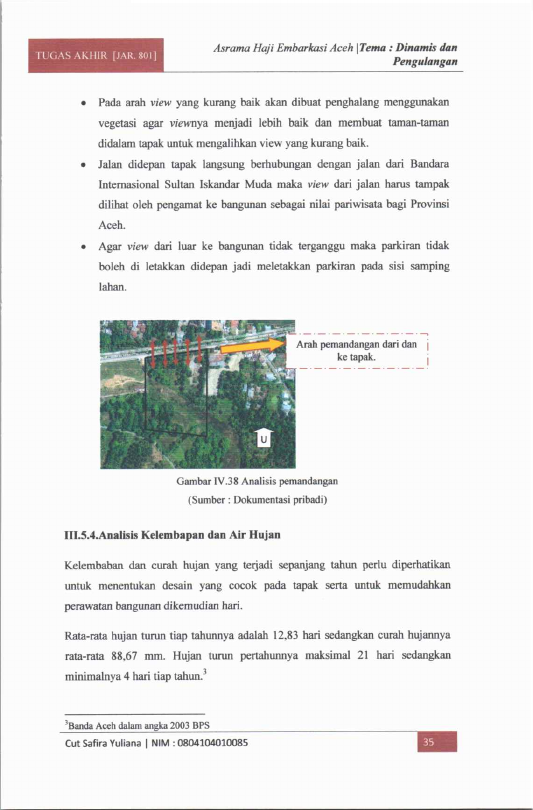 TUGAS AKHIR [JAR. 801]

Asrama Haji Embarkasi Aceh |Tema : Dinamis dan Pengulangan

• Pada arah view yang kurang baik akan dibuat penghalang menggunakan vegetasi agar viewnya menjadi lebih baik dan membuat taman-taman didalam tapak untuk mengalihkan view yang kurang baik.
• Jalan didepan tapak langsung berhubungan dengan jalan dari Bandara Internasional Sultan Iskandar Muda maka view dari jalan harus tampak dilihat oleh pengamat ke bangunan sebagai nilai pariwisata bagi Provinsi Aceh.
• Agar view dari luar ke bangunan tidak terganggu maka parkiran tidak boleh di letakkan didepan jadi meletakkan parkiran pada sisi samping lahan.

Arah pemandangan dari dan ke tapak.

U

Gambar IV.38 Analisis pemandangan
(Sumber : Dokumentasi pribadi)

III.5.4.Analisis Kelembapan dan Air Hujan

Kelembaban dan curah hujan yang terjadi sepanjang tahun perlu diperhatikan untuk menentukan desain yang cocok pada tapak serta untuk memudahkan perawatan bangunan dikemudian hari.

Rata-rata hujan turun tiap tahunnya adalah 12,83 hari sedangkan curah hujannya rata-rata 88,67 mm. Hujan turun pertahunnya maksimal 21 hari sedangkan minimalnya 4 hari tiap tahun.$^{3}$

$^{3}$Banda Aceh dalam angka 2003 BPS

Cut Safira Yuliana | NIM : 0804104010085

35